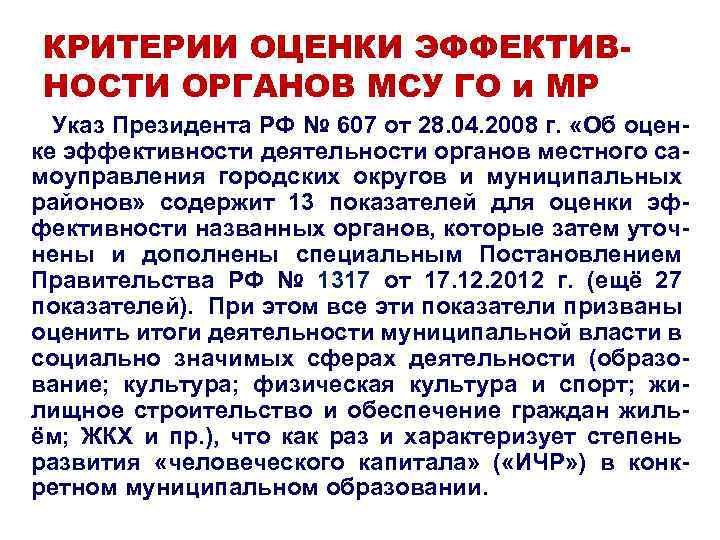 КРИТЕРИИ ОЦЕНКИ ЭФФЕКТИВНОСТИ ОРГАНОВ МСУ ГО и МР

Указ Президента РФ № 607 от 28.04.2008 г. «Об оценке эффективности деятельности органов местного самоуправления городских округов и муниципальных районов» содержит 13 показателей для оценки эффективности названных органов, которые затем уточнены и дополнены специальным Постановлением Правительства РФ № 1317 от 17.12.2012 г. (ещё 27 показателей). При этом все эти показатели призваны оценить итоги деятельности муниципальной власти в социально значимых сферах деятельности (образование; культура; физическая культура и спорт; жилищное строительство и обеспечение граждан жильём; ЖКХ и пр.), что как раз и характеризует степень развития «человеческого капитала» («ИЧР») в конкретном муниципальном образовании.